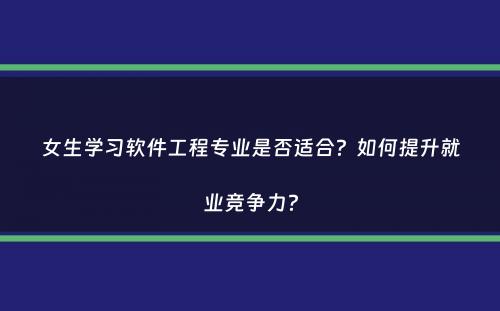 女生学习软件工程专业是否适合？如何提升就业竞争力？